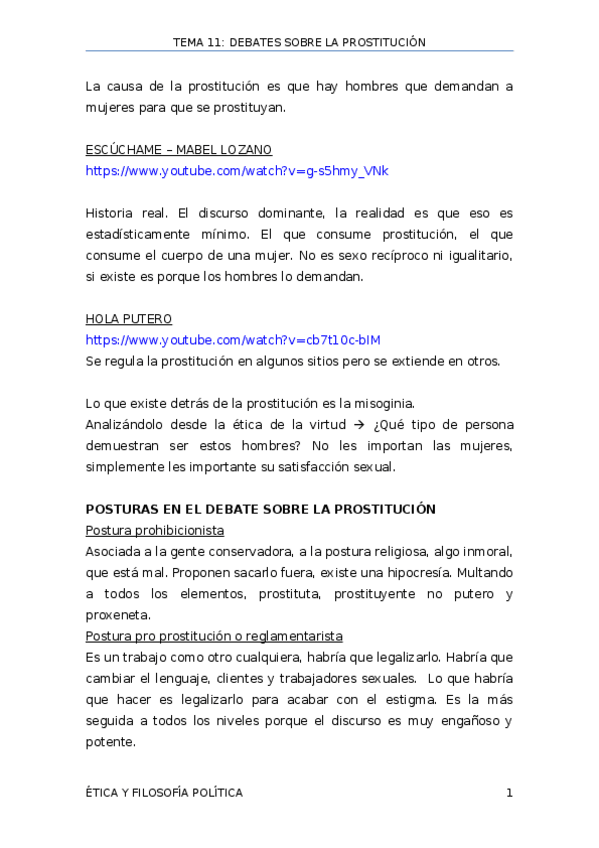 TEMA 11: DEBATES SOBRE LA PROSTITUCIÓN

La causa de la prostitución es que hay hombres que demandan a mujeres para que se prostituyan.

ESCÚCHAME – MABEL LOZANO
https://www.youtube.com/watch?v=g-s5hmy_VNk

Historia real. El discurso dominante, la realidad es que eso es estadísticamente mínimo. El que consume prostitución, el que consume el cuerpo de una mujer. No es sexo recíproco ni igualitario, si existe es porque los hombres lo demandan.

HOLA PUTERO
https://www.youtube.com/watch?v=cb7t10c-bIM
Se regula la prostitución en algunos sitios pero se extiende en otros.

Lo que existe detrás de la prostitución es la misoginia.
Analizándolo desde la ética de la virtud → ¿Qué tipo de persona demuestran ser estos hombres? No les importan las mujeres, simplemente les importante su satisfacción sexual.

POSTURAS EN EL DEBATE SOBRE LA PROSTITUCIÓN
Postura prohibicionista
Asociada a la gente conservadora, a la postura religiosa, algo inmoral, que está mal. Proponen sacarlo fuera, existe una hipocresía. Multando a todos los elementos, prostituta, prostituyente no putero y proxeneta.
Postura pro prostitución o reglamentarista
Es un trabajo como otro cualquiera, habría que legalizarlo. Habría que cambiar el lenguaje, clientes y trabajadores sexuales. Lo que habría que hacer es legalizarlo para acabar con el estigma. Es la más seguida a todos los niveles porque el discurso es muy engañoso y potente.

ÉTICA Y FILOSOFÍA POLÍTICA 1